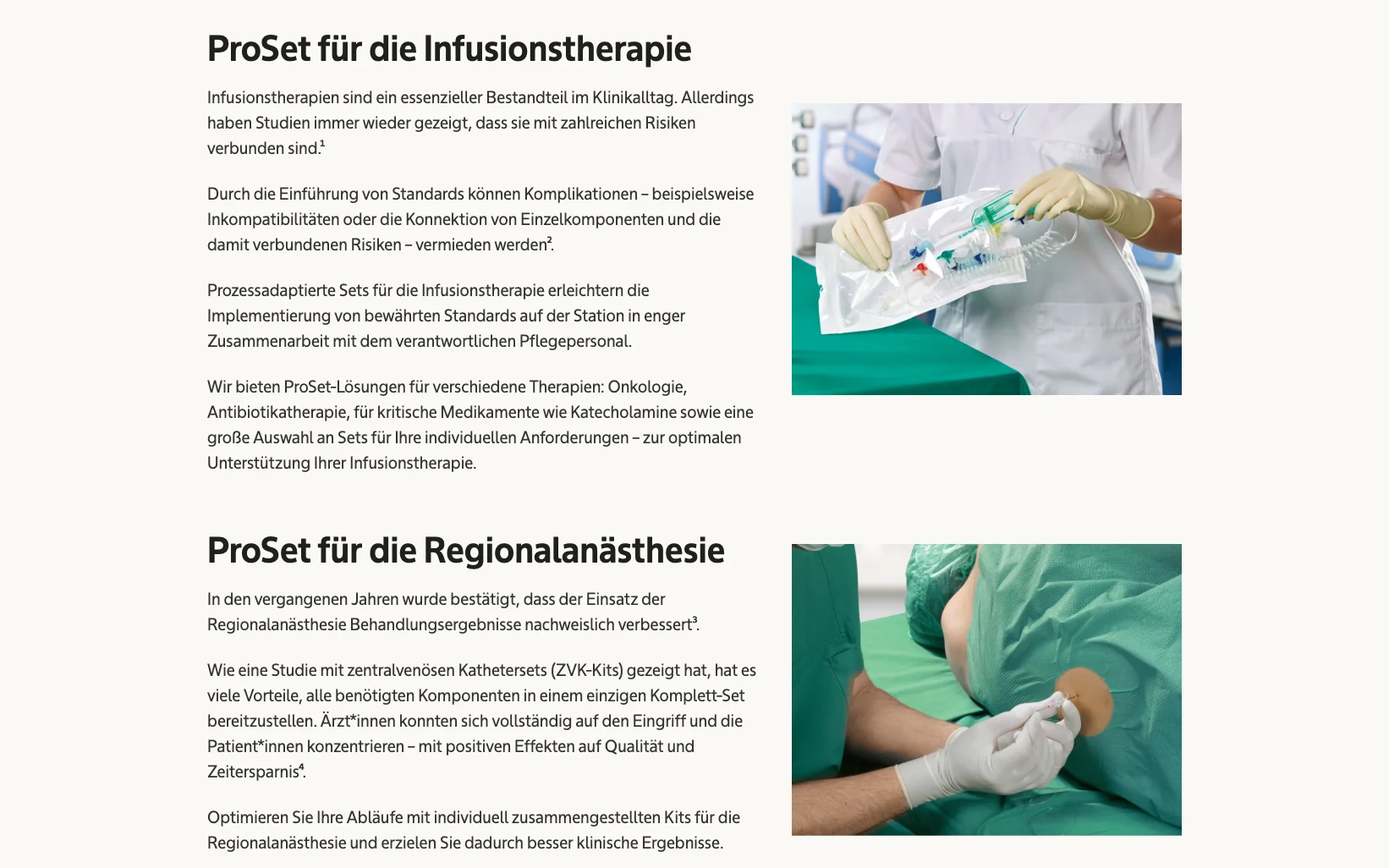 ProSet für die Infusionstherapie

Infusionstherapien sind ein essenzieller Bestandteil im Klinikalltag. Allerdings haben Studien immer wieder gezeigt, dass sie mit zahlreichen Risiken verbunden sind.$^1$

Durch die Einführung von Standards können Komplikationen – beispielsweise Inkompatibilitäten oder die Konnektion von Einzelkomponenten und die damit verbundenen Risiken – vermieden werden$^2$.

Prozessadaptierte Sets für die Infusionstherapie erleichtern die Implementierung von bewährten Standards auf der Station in enger Zusammenarbeit mit dem verantwortlichen Pflegepersonal.

Wir bieten ProSet-Lösungen für verschiedene Therapien: Onkologie, Antibiotikatherapie, für kritische Medikamente wie Katecholamine sowie eine große Auswahl an Sets für Ihre individuellen Anforderungen – zur optimalen Unterstützung Ihrer Infusionstherapie.

ProSet für die Regionalanästhesie

In den vergangenen Jahren wurde bestätigt, dass der Einsatz der Regionalanästhesie Behandlungsergebnisse nachweislich verbessert$^3$.

Wie eine Studie mit zentralvenösen Kathetersets (ZVK-Kits) gezeigt hat, hat es viele Vorteile, alle benötigten Komponenten in einem einzigen Komplett-Set bereitzustellen. Ärzt*innen konnten sich vollständig auf den Eingriff und die Patient*innen konzentrieren – mit positiven Effekten auf Qualität und Zeitersparnis$^4$.

Optimieren Sie Ihre Abläufe mit individuell zusammengestellten Kits für die Regionalanästhesie und erzielen Sie dadurch besser klinische Ergebnisse.